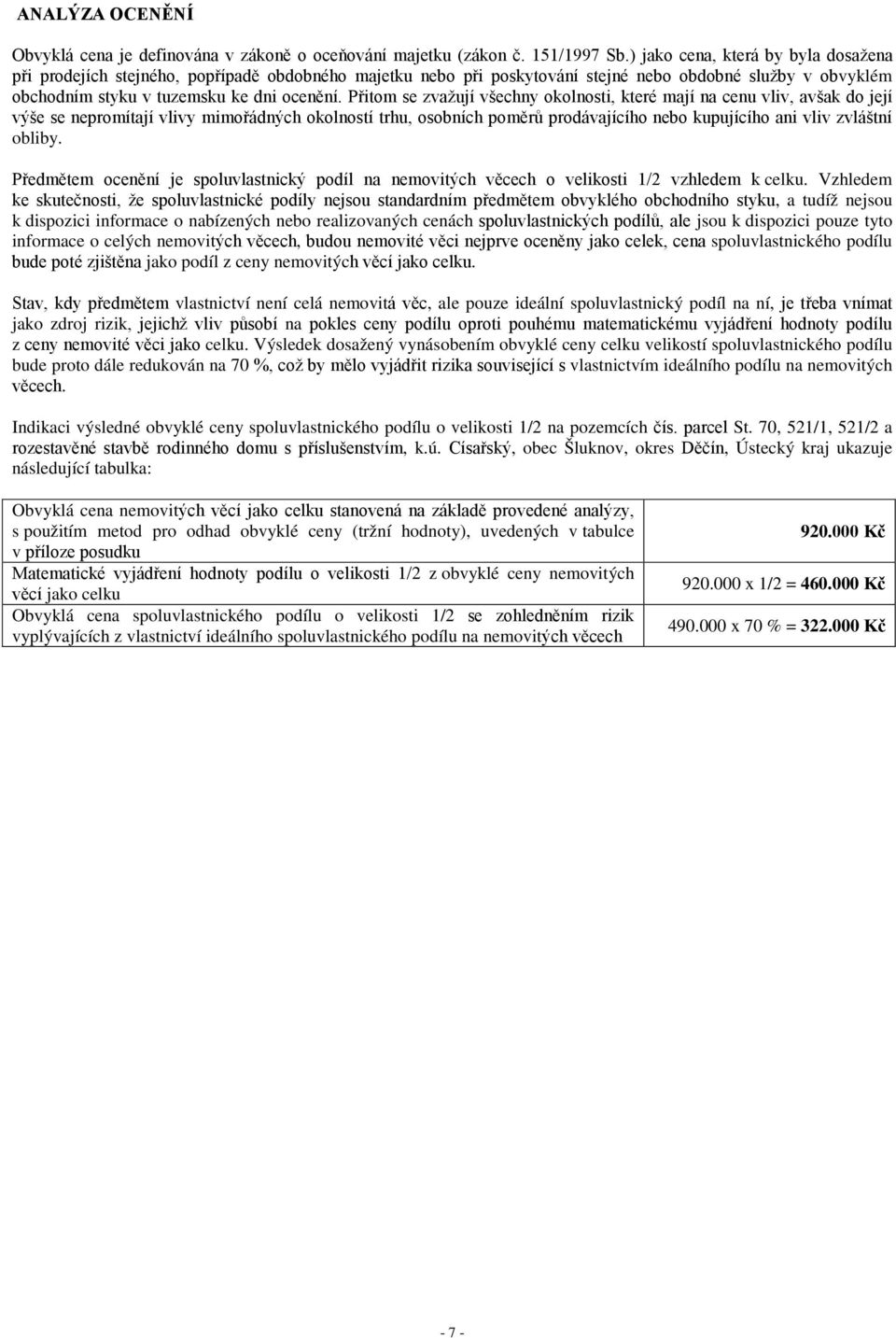 ANALÝZA OCENĚNÍ

Obvyklá cena je definována v zákoně o oceňování majetku (zákon č. 151/1997 Sb.) jako cena, která by byla dosažena při prodejích stejného, popřípadě obdobného majetku nebo při poskytování stejné nebo obdobné služby v obvyklém obchodním styku v tuzemsku ke dni ocenění. Přitom se zvažují všechny okolnosti, které mají na cenu vliv, avšak do její výše se nepromítají vlivy mimořádných okolností trhu, osobních poměrů prodávajícího nebo kupujícího ani vliv zvláštní obliby.

Předmětem ocenění je spoluvlastnický podíl na nemovitých věcech o velikosti 1/2 vzhledem k celku. Vzhledem ke skutečnosti, že spoluvlastnické podíly nejsou standardním předmětem obvyklého obchodního styku, a tudíž nejsou k dispozici informace o nabízených nebo realizovaných cenách spoluvlastnických podílů, ale jsou k dispozici pouze tyto informace o celých nemovitých věcech, budou nemovité věci nejprve oceněny jako celek, cena spoluvlastnického podílu bude poté zjištěna jako podíl z ceny nemovitých věcí jako celku.

Stav, kdy předmětem vlastnictví není celá nemovitá věc, ale pouze ideální spoluvlastnický podíl na ní, je třeba vnímat jako zdroj rizik, jejichž vliv působí na pokles ceny podílu oproti pouhému matematickému vyjádření hodnoty podílu z ceny nemovité věci jako celku. Výsledek dosažený vynásobením obvyklé ceny celku velikostí spoluvlastnického podílu bude proto dále redukován na 70 %, což by mělo vyjádřit rizika související s vlastnictvím ideálního podílu na nemovitých věcech.

Indikaci výsledné obvyklé ceny spoluvlastnického podílu o velikosti 1/2 na pozemcích čís. parcel St. 70, 521/1, 521/2 a rozestavěné stavbě rodinného domu s příslušenstvím, k.ú. Císařský, obec Šluknov, okres Děčín, Ústecký kraj ukazuje následující tabulka:

| | |
|---|---|
| Obvyklá cena nemovitých věcí jako celku stanovená na základě provedené analýzy, s použitím metod pro odhad obvyklé ceny (tržní hodnoty), uvedených v tabulce v příloze posudku | 920.000 Kč |
| Matematické vyjádření hodnoty podílu o velikosti 1/2 z obvyklé ceny nemovitých věcí jako celku | 920.000 x 1/2 = 460.000 Kč |
| Obvyklá cena spoluvlastnického podílu o velikosti 1/2 se zohledněním rizik vyplývajících z vlastnictví ideálního spoluvlastnického podílu na nemovitých věcech | 490.000 x 70 % = 322.000 Kč |

- 7 -